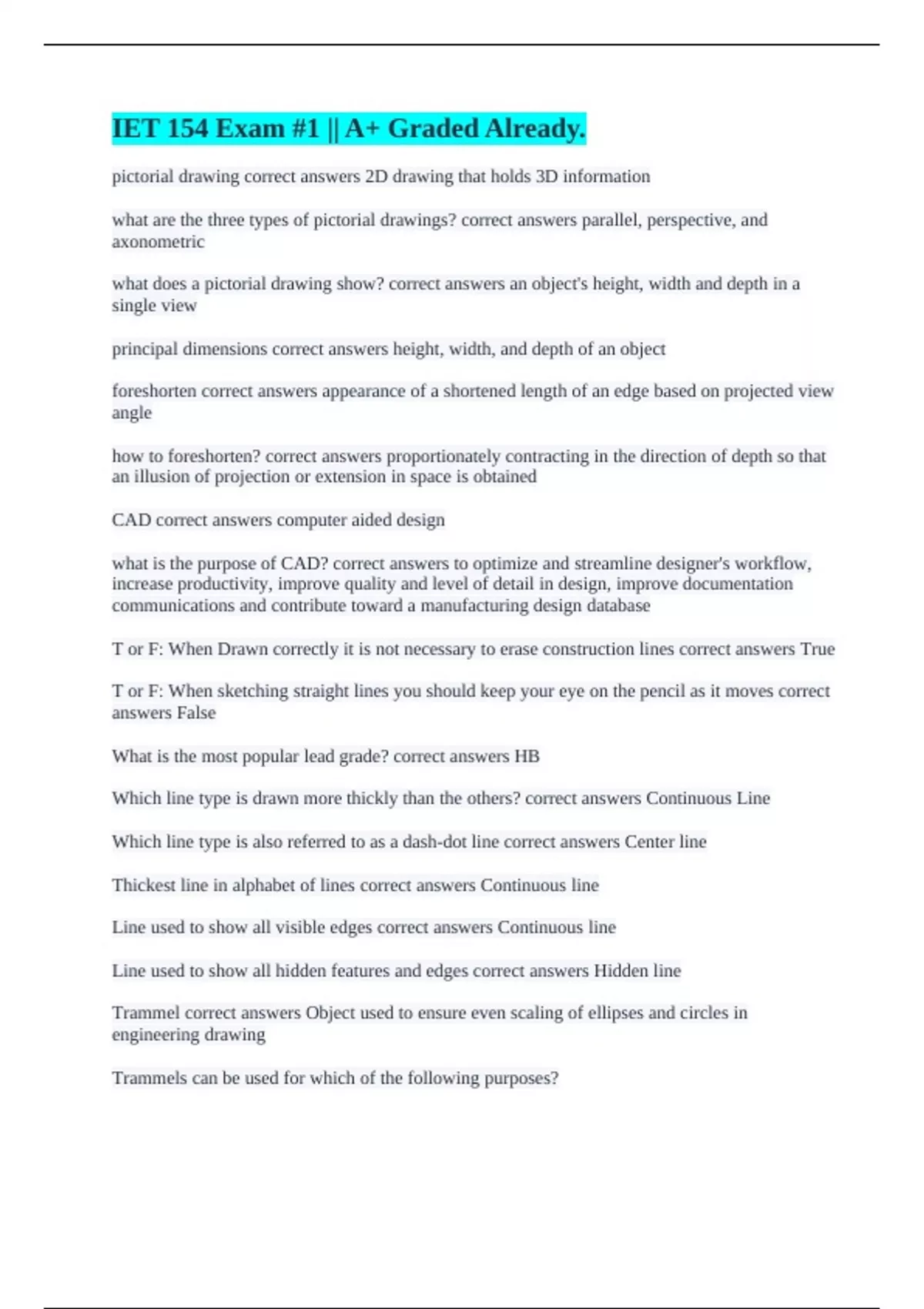 IET 154 Exam #1 || A+ Graded Already.

pictorial drawing correct answers 2D drawing that holds 3D information

what are the three types of pictorial drawings? correct answers parallel, perspective, and axonometric

what does a pictorial drawing show? correct answers an object's height, width and depth in a single view

principal dimensions correct answers height, width, and depth of an object

foreshorten correct answers appearance of a shortened length of an edge based on projected view angle

how to foreshorten? correct answers proportionately contracting in the direction of depth so that an illusion of projection or extension in space is obtained

CAD correct answers computer aided design

what is the purpose of CAD? correct answers to optimize and streamline designer's workflow, increase productivity, improve quality and level of detail in design, improve documentation communications and contribute toward a manufacturing design database

T or F: When Drawn correctly it is not necessary to erase construction lines correct answers True

T or F: When sketching straight lines you should keep your eye on the pencil as it moves correct answers False

What is the most popular lead grade? correct answers HB

Which line type is drawn more thickly than the others? correct answers Continuous Line

Which line type is also referred to as a dash-dot line correct answers Center line

Thickest line in alphabet of lines correct answers Continuous line

Line used to show all visible edges correct answers Continuous line

Line used to show all hidden features and edges correct answers Hidden line

Trammel correct answers Object used to ensure even scaling of ellipses and circles in engineering drawing

Trammels can be used for which of the following purposes?